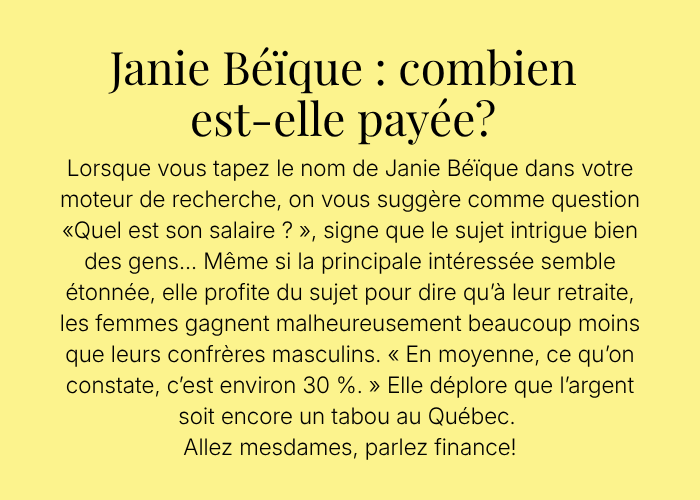 Janie Béïque : combien est-elle payée?

Lorsque vous tapez le nom de Janie Béïque dans votre moteur de recherche, on vous suggère comme question «Quel est son salaire ? », signe que le sujet intrigue bien des gens… Même si la principale intéressée semble étonnée, elle profite du sujet pour dire qu'à leur retraite, les femmes gagnent malheureusement beaucoup moins que leurs confrères masculins. « En moyenne, ce qu'on constate, c'est environ 30 %. » Elle déplore que l'argent soit encore un tabou au Québec.
Allez mesdames, parlez finance!